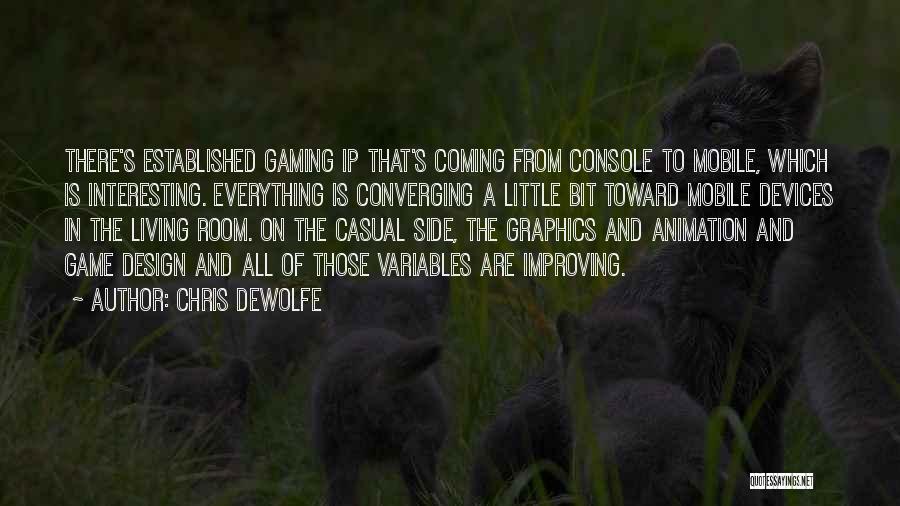 THERE'S ESTABLISHED GAMING IP THAT'S COMING FROM CONSOLE TO MOBILE, WHICH IS INTERESTING. EVERYTHING IS CONVERGING A LITTLE BIT TOWARD MOBILE DEVICES IN THE LIVING ROOM. ON THE CASUAL SIDE, THE GRAPHICS AND ANIMATION AND GAME DESIGN AND ALL OF THOSE VARIABLES ARE IMPROVING.

~ AUTHOR: CHRIS DEWOLFE

QUOTESSAYINGS.NET